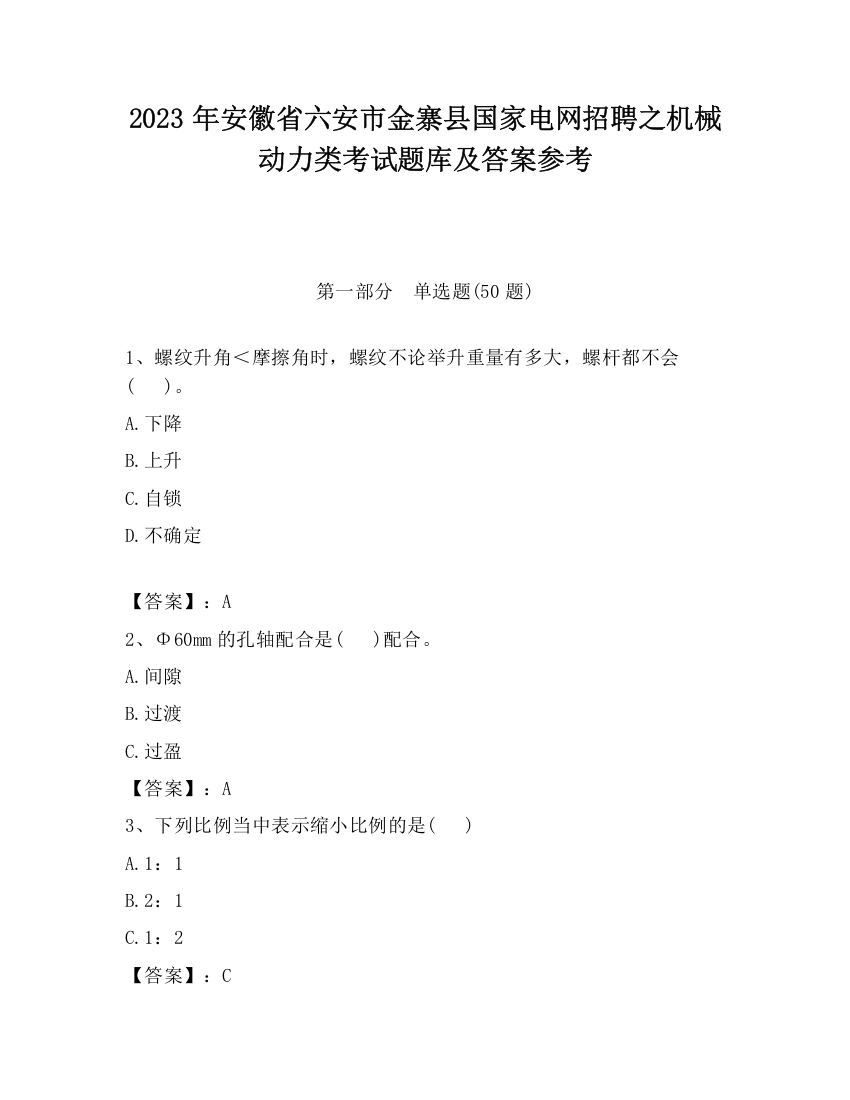 2023 年安徽省六安市金寨县国家电网招聘之机械动力类考试题库及答案参考

第一部分　单选题(50 题)

1、螺纹升角＜摩擦角时，螺纹不论举升重量有多大，螺杆都不会(　　)。

A.下降

B.上升

C.自锁

D.不确定

【答案】：A

2、Φ60mm 的孔轴配合是(　　)配合。

A.间隙

B.过渡

C.过盈

【答案】：A

3、下列比例当中表示缩小比例的是(　　)

A.1：1

B.2：1

C.1：2

【答案】：C